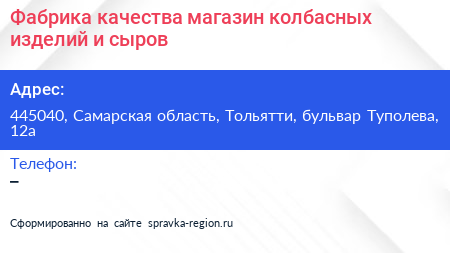 Фабрика качества магазин колбасных изделий и сыров

Адрес:

445040, Самарская область, Тольятти, бульвар Туполева, 12а

Телефон:

–

Сформированно на сайте spravka-region.ru